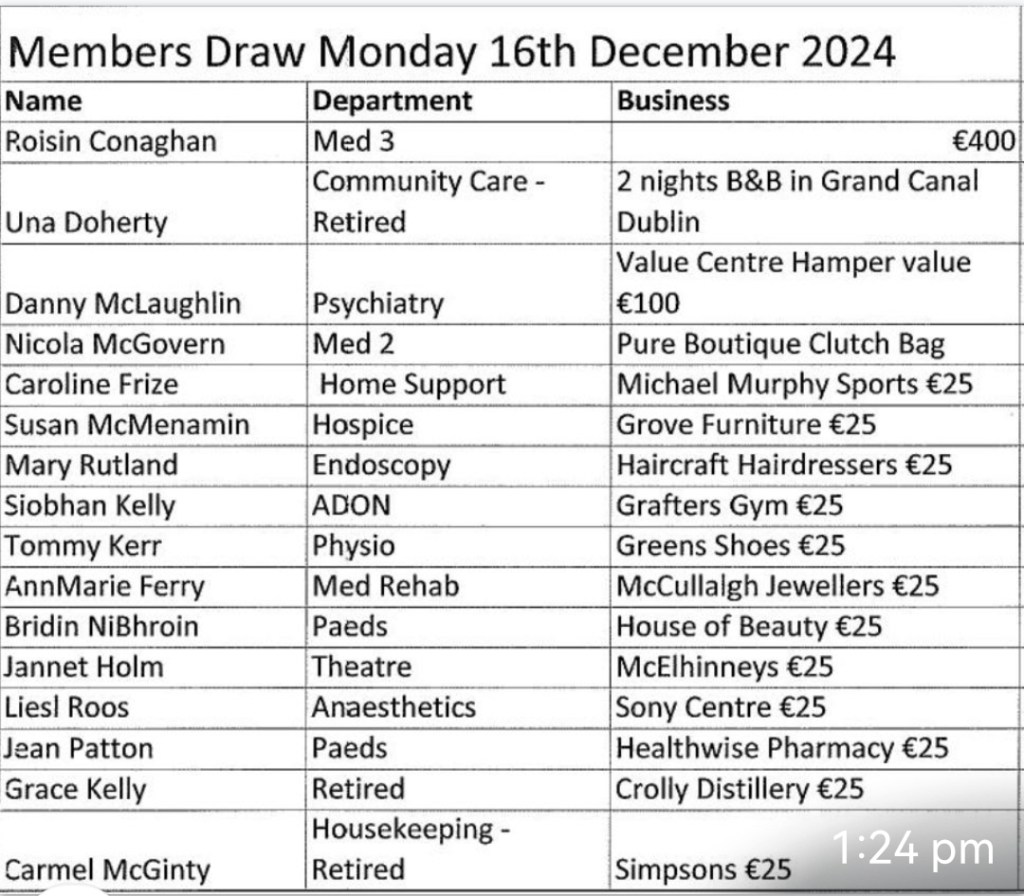 Members Draw Monday 16th December 2024

| Name | Department | Business |
|---|---|---|
| Roisin Conaghan | Med 3 | €400 |
| Una Doherty | Community Care - Retired | 2 nights B&B in Grand Canal Dublin |
| Danny McLaughlin | Psychiatry | Value Centre Hamper value €100 |
| Nicola McGovern | Med 2 | Pure Boutique Clutch Bag |
| Caroline Frize | Home Support | Michael Murphy Sports €25 |
| Susan McMenamin | Hospice | Grove Furniture €25 |
| Mary Rutland | Endoscopy | Haircraft Hairdressers €25 |
| Siobhan Kelly | ADON | Grafters Gym €25 |
| Tommy Kerr | Physio | Greens Shoes €25 |
| AnnMarie Ferry | Med Rehab | McCullalgh Jewellers €25 |
| Bridin NiBhroin | Paeds | House of Beauty €25 |
| Jannet Holm | Theatre | McElhinneys €25 |
| Liesl Roos | Anaesthetics | Sony Centre €25 |
| Jean Patton | Paeds | Healthwise Pharmacy €25 |
| Grace Kelly | Retired | Crolly Distillery €25 |
| Carmel McGinty | Housekeeping - Retired | Simpsons €25 |

1:24 pm